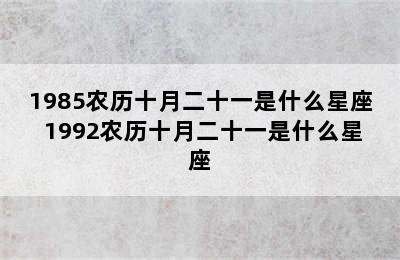 1985农历十月二十一是什么星座 1992农历十月二十一是什么星座